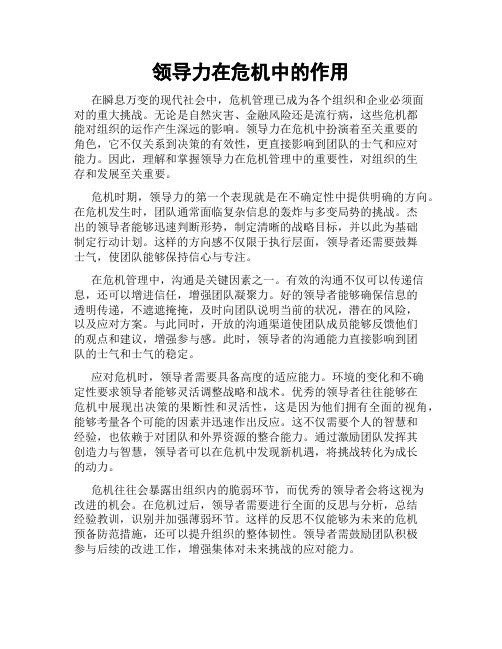 领导力在危机中的作用

在瞬息万变的现代社会中，危机管理已成为各个组织和企业必须面对的重大挑战。无论是自然灾害、金融风险还是流行病，这些危机都能对组织的运作产生深远的影响。领导力在危机中扮演着至关重要的角色，它不仅关系到决策的有效性，更直接影响到团队的士气和应对能力。因此，理解和掌握领导力在危机管理中的重要性，对组织的生存和发展至关重要。

危机时期，领导力的第一个表现就是在不确定性中提供明确的方向。在危机发生时，团队通常面临复杂信息的轰炸与多变局势的挑战。杰出的领导者能够迅速判断形势，制定清晰的战略目标，并以此为基础制定行动计划。这样的方向感不仅限于执行层面，领导者还需要鼓舞士气，使团队能够保持信心与专注。

在危机管理中，沟通是关键因素之一。有效的沟通不仅可以传递信息，还可以增进信任，增强团队凝聚力。好的领导者能够确保信息的透明传递，不遮遮掩掩，及时向团队说明当前的状况，潜在的风险，以及应对方案。与此同时，开放的沟通渠道使团队成员能够反馈他们的观点和建议，增强参与感。此时，领导者的沟通能力直接影响到团队的士气和士气的稳定。

应对危机时，领导者需要具备高度的适应能力。环境的变化和不确定性要求领导者能够灵活调整战略和战术。优秀的领导者往往能够在危机中展现出决策的果断性和灵活性，这是因为他们拥有全面的视角，能够考量各个可能的因素并迅速作出反应。这不仅需要个人的智慧和经验，也依赖于对团队和外界资源的整合能力。通过激励团队发挥其创造力与智慧，领导者可以在危机中发现新机遇，将挑战转化为成长的动力。

危机往往会暴露出组织内的脆弱环节，而优秀的领导者会将这视为改进的机会。在危机过后，领导者需要进行全面的反思与分析，总结经验教训，识别并加强薄弱环节。这样的反思不仅能够为未来的危机预备防范措施，还可以提升组织的整体韧性。领导者需鼓励团队积极参与后续的改进工作，增强集体对未来挑战的应对能力。